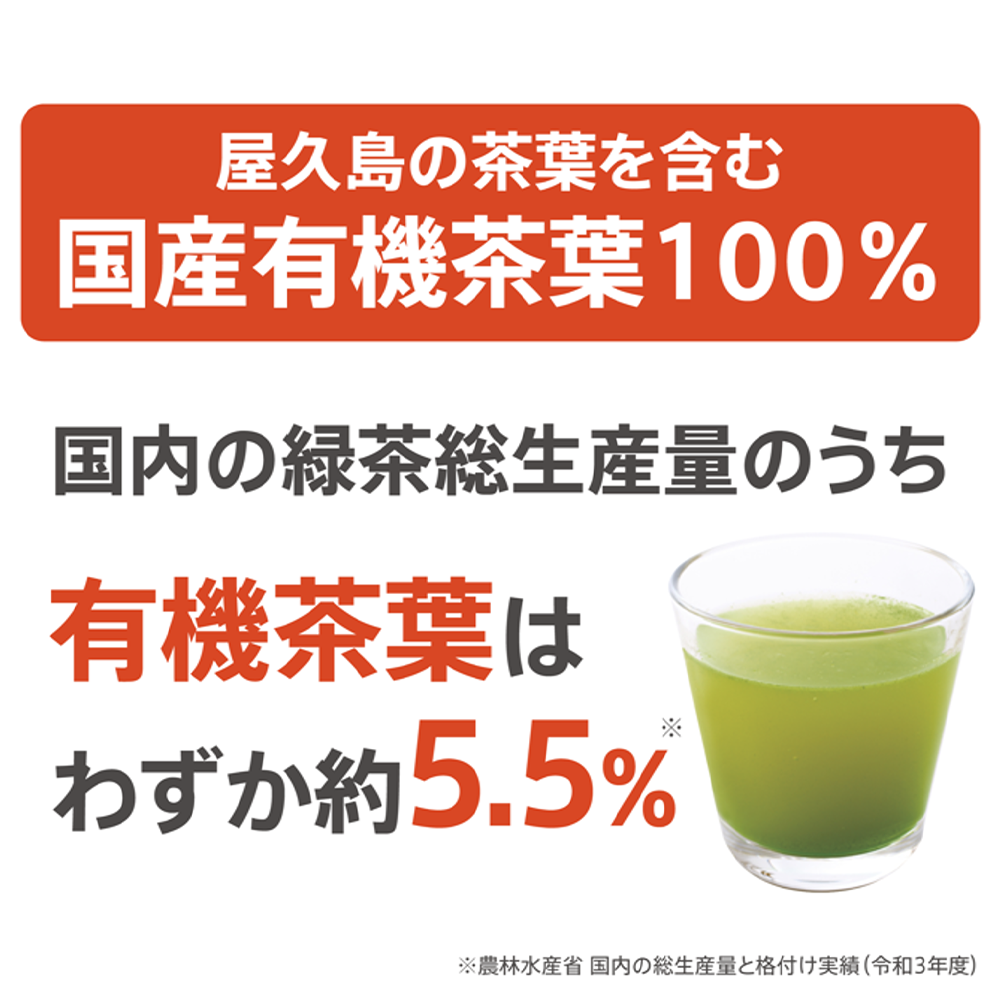 屋久島の茶葉を含む
国産有機茶葉100%

国内の緑茶総生産量のうち

有機茶葉は
わずか約5.5%※

※農林水産省 国内の総生産量と格付け実績（令和3年度）